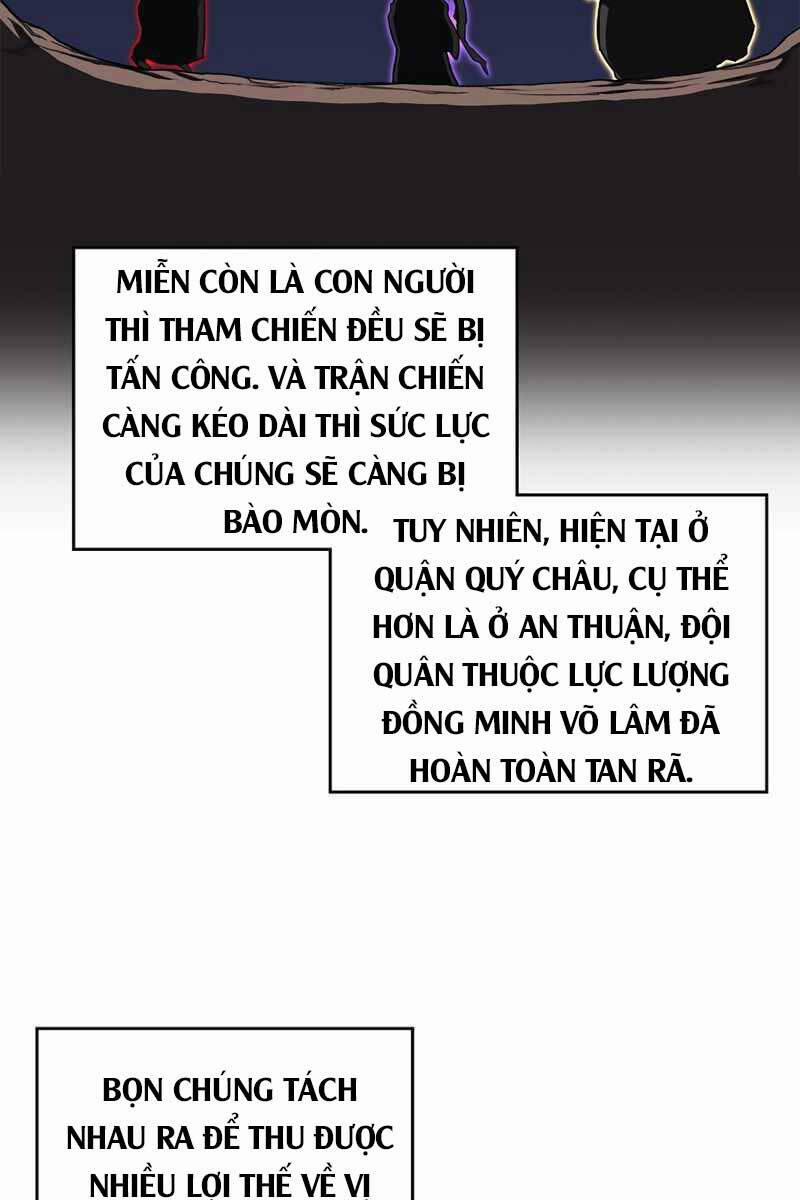 MIỄN CÒN LÀ CON NGƯỜI THÌ THAM CHIẾN ĐỀU SẼ BỊ TẤN CÔNG. VÀ TRẬN CHIẾN CÀNG KÉO DÀI THÌ SỨC LỰC CỦA CHÚNG SẼ CÀNG BỊ BÀO MÒN.

TUY NHIÊN, HIỆN TẠI Ở QUẬN QUÝ CHÂU, CỤ THỂ HƠN LÀ Ở AN THUẬN, ĐỘI QUÂN THUỘC LỰC LƯỢNG ĐỒNG MINH VÕ LÂM ĐÃ HOÀN TOÀN TAN RÃ.

BỌN CHÚNG TÁCH NHAU RA ĐỂ THU ĐƯỢC NHIỀU LỢI THẾ VỀ VỊ